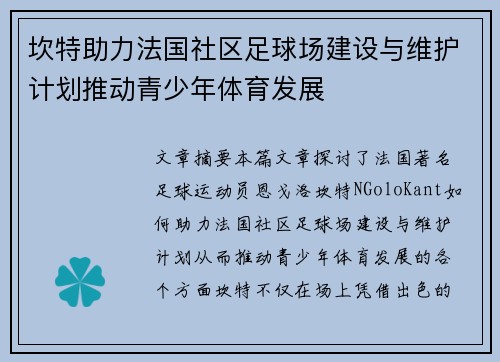 坎特助力法国社区足球场建设与维护计划推动青少年体育发展

文章摘要本篇文章探讨了法国著名足球运动员恩戈洛坎特NGoloKant如何助力法国社区足球场建设与维护计划从而推动青少年体育发展的各个方面坎特不仅在场上凭借出色的